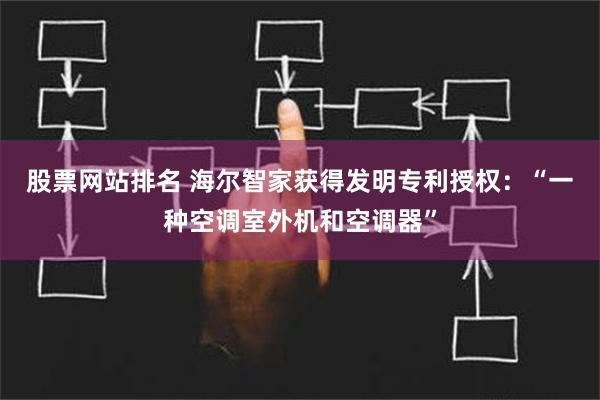 股票网站排名 海尔智家获得发明专利授权：“一种空调室外机和空调器”